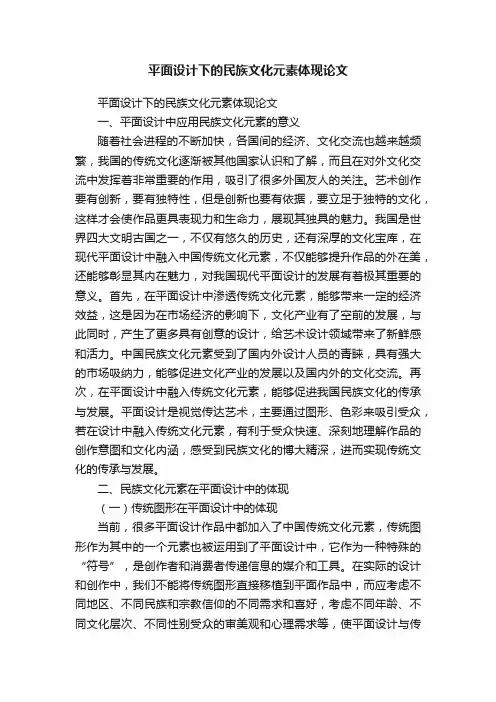 平面设计下的民族文化元素体现论文

平面设计下的民族文化元素体现论文

一、平面设计中应用民族文化元素的意义

随着社会进程的不断加快，各国间的经济、文化交流也越来越频繁，我国的传统文化逐渐被其他国家认识和了解，而且在对外文化交流中发挥着非常重要的作用，吸引了很多外国友人的关注。艺术创作要有创新，要有独特性，但是创新也要有依据，要立足于独特的文化，这样才会使作品更具表现力和生命力，展现其独具的魅力。我国是世界四大文明古国之一，不仅有悠久的历史，还有深厚的文化宝库，在现代平面设计中融入中国传统文化元素，不仅能够提升作品的外在美，还能够彰显其内在魅力，对我国现代平面设计的发展有着极其重要的意义。首先，在平面设计中渗透传统文化元素，能够带来一定的经济效益，这是因为在市场经济的影响下，文化产业有了空前的发展，与此同时，产生了更多具有创意的设计，给艺术设计领域带来了新鲜感和活力。中国民族文化元素受到了国内外设计人员的青睐，具有强大的市场吸纳力，能够促进文化产业的发展以及国内外的文化交流。再次，在平面设计中融入传统文化元素，能够促进我国民族文化的传承与发展。平面设计是视觉传达艺术，主要通过图形、色彩来吸引受众，若在设计中融入传统文化元素，有利于受众快速、深刻地理解作品的创作意图和文化内涵，感受到民族文化的博大精深，进而实现传统文化的传承与发展。

二、民族文化元素在平面设计中的体现

（一）传统图形在平面设计中的体现

当前，很多平面设计作品中都加入了中国传统文化元素，传统图形作为其中的一个元素也被运用到了平面设计中，它作为一种特殊的“符号”，是创作者和消费者传递信息的媒介和工具。在实际的设计和创作中，我们不能将传统图形直接移植到平面作品中，而应考虑不同地区、不同民族和宗教信仰的不同需求和喜好，考虑不同年龄、不同文化层次、不同性别受众的审美观和心理需求等，使平面设计与传